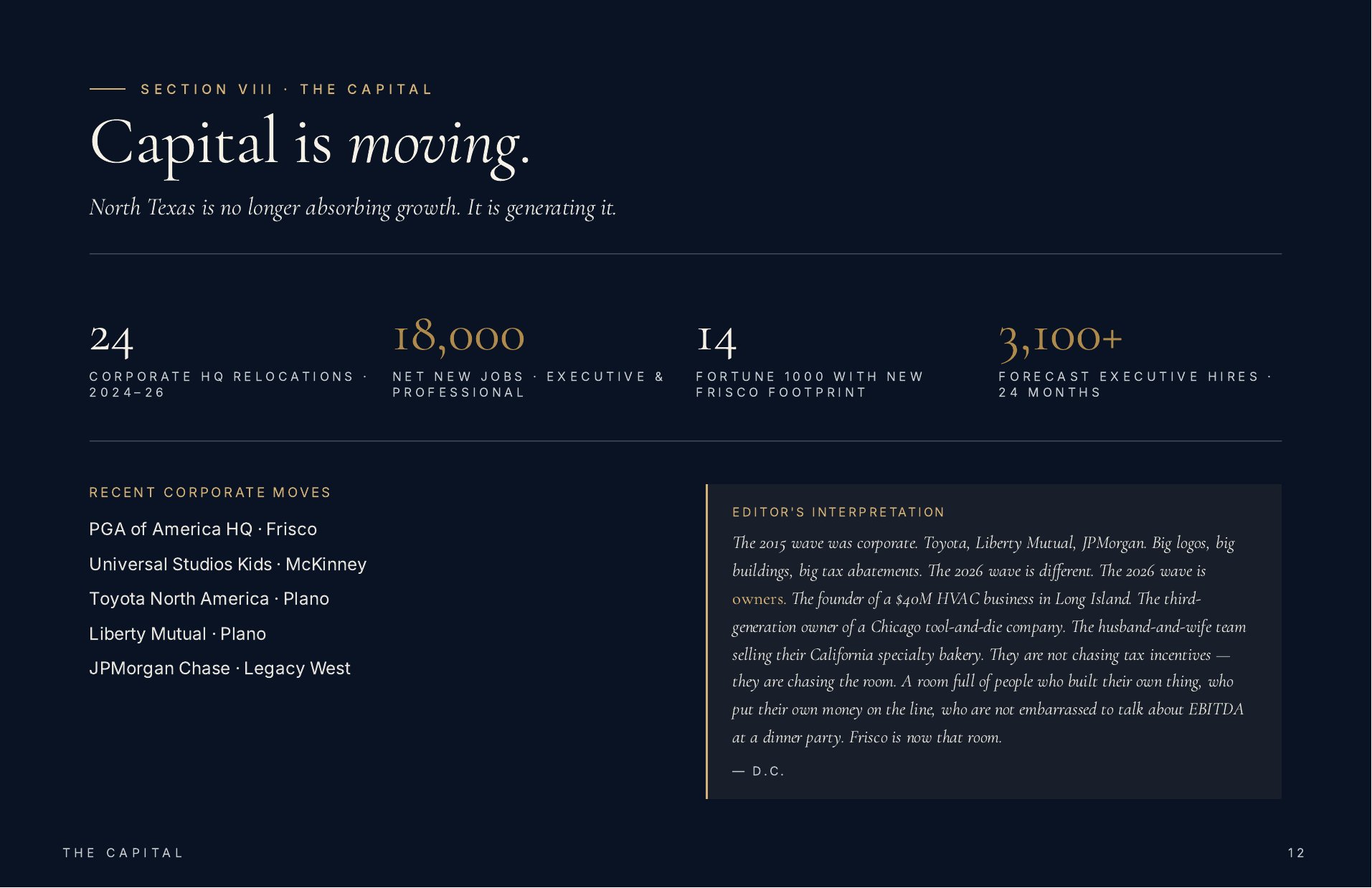 SECTION VIII · THE CAPITAL

Capital is moving.

North Texas is no longer absorbing growth. It is generating it.

24
CORPORATE HQ RELOCATIONS · 2024–26

18,000
NET NEW JOBS · EXECUTIVE & PROFESSIONAL

14
FORTUNE 1000 WITH NEW FRISCO FOOTPRINT

3,100+
FORECAST EXECUTIVE HIRES · 24 MONTHS

RECENT CORPORATE MOVES

PGA of America HQ · Frisco

Universal Studios Kids · McKinney

Toyota North America · Plano

Liberty Mutual · Plano

JPMorgan Chase · Legacy West

EDITOR'S INTERPRETATION

The 2015 wave was corporate. Toyota, Liberty Mutual, JPMorgan. Big logos, big buildings, big tax abatements. The 2026 wave is different. The 2026 wave is owners. The founder of a $40M HVAC business in Long Island. The third-generation owner of a Chicago tool-and-die company. The husband-and-wife team selling their California specialty bakery. They are not chasing tax incentives — they are chasing the room. A room full of people who built their own thing, who put their own money on the line, who are not embarrassed to talk about EBITDA at a dinner party. Frisco is now that room.

— D.C.

THE CAPITAL

12